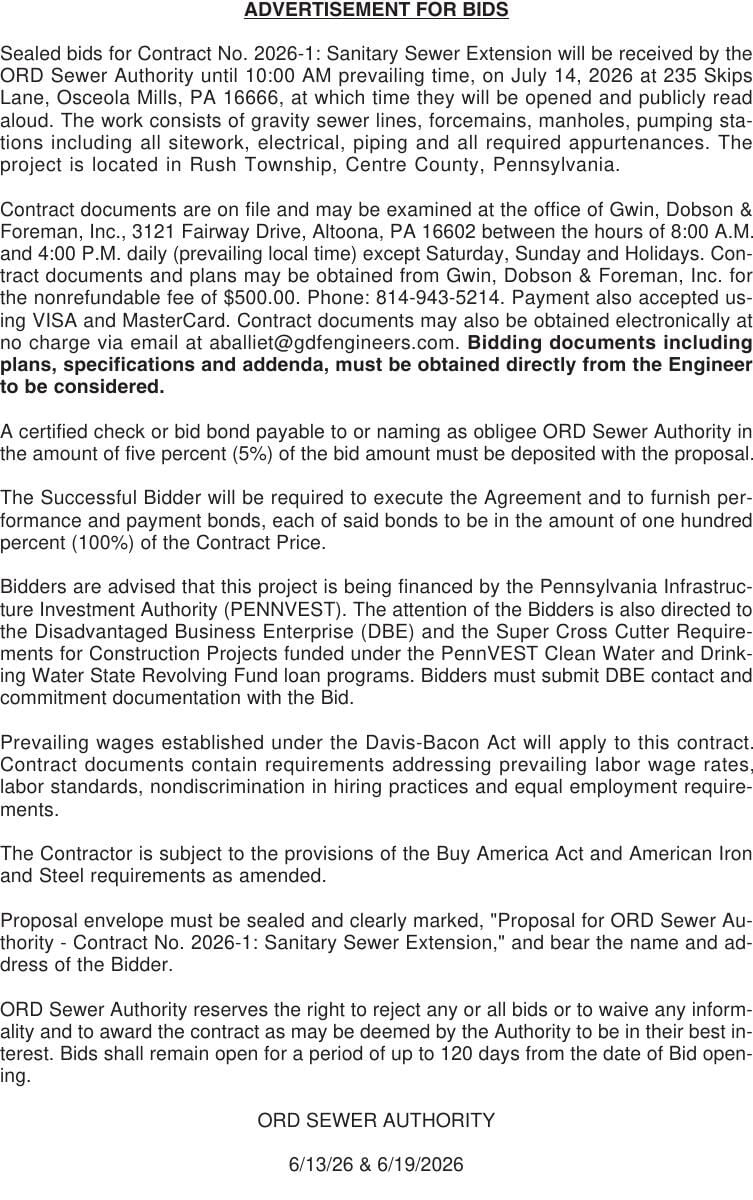 ADVERTISEMENT FOR BIDS

Sealed bids for Contract No. 2026-1: Sanitary Sewer Extension will be received by the ORD Sewer Authority until 10:00 AM prevailing time, on July 14, 2026 at 235 Skips Lane, Osceola Mills, PA 16666, at which time they will be opened and publicly read aloud. The work consists of gravity sewer lines, forcemains, manholes, pumping stations including all sitework, electrical, piping and all required appurtenances. The project is located in Rush Township, Centre County, Pennsylvania.

Contract documents are on file and may be examined at the office of Gwin, Dobson & Foreman, Inc., 3121 Fairway Drive, Altoona, PA 16602 between the hours of 8:00 A.M. and 4:00 P.M. daily (prevailing local time) except Saturday, Sunday and Holidays. Contract documents and plans may be obtained from Gwin, Dobson & Foreman, Inc. for the nonrefundable fee of $500.00. Phone: 814-943-5214. Payment also accepted using VISA and MasterCard. Contract documents may also be obtained electronically at no charge via email at aballiet@gdfengineers.com. Bidding documents including plans, specifications and addenda, must be obtained directly from the Engineer to be considered.

A certified check or bid bond payable to or naming as obligee ORD Sewer Authority in the amount of five percent (5%) of the bid amount must be deposited with the proposal.

The Successful Bidder will be required to execute the Agreement and to furnish performance and payment bonds, each of said bonds to be in the amount of one hundred percent (100%) of the Contract Price.

Bidders are advised that this project is being financed by the Pennsylvania Infrastructure Investment Authority (PENNVEST). The attention of the Bidders is also directed to the Disadvantaged Business Enterprise (DBE) and the Super Cross Cutter Requirements for Construction Projects funded under the PennVEST Clean Water and Drinking Water State Revolving Fund loan programs. Bidders must submit DBE contact and commitment documentation with the Bid.

Prevailing wages established under the Davis-Bacon Act will apply to this contract. Contract documents contain requirements addressing prevailing labor wage rates, labor standards, nondiscrimination in hiring practices and equal employment requirements.

The Contractor is subject to the provisions of the Buy America Act and American Iron and Steel requirements as amended.

Proposal envelope must be sealed and clearly marked, "Proposal for ORD Sewer Authority - Contract No. 2026-1: Sanitary Sewer Extension," and bear the name and address of the Bidder.

ORD Sewer Authority reserves the right to reject any or all bids or to waive any informality and to award the contract as may be deemed by the Authority to be in their best interest. Bids shall remain open for a period of up to 120 days from the date of Bid opening.

ORD SEWER AUTHORITY

6/13/26 & 6/19/2026